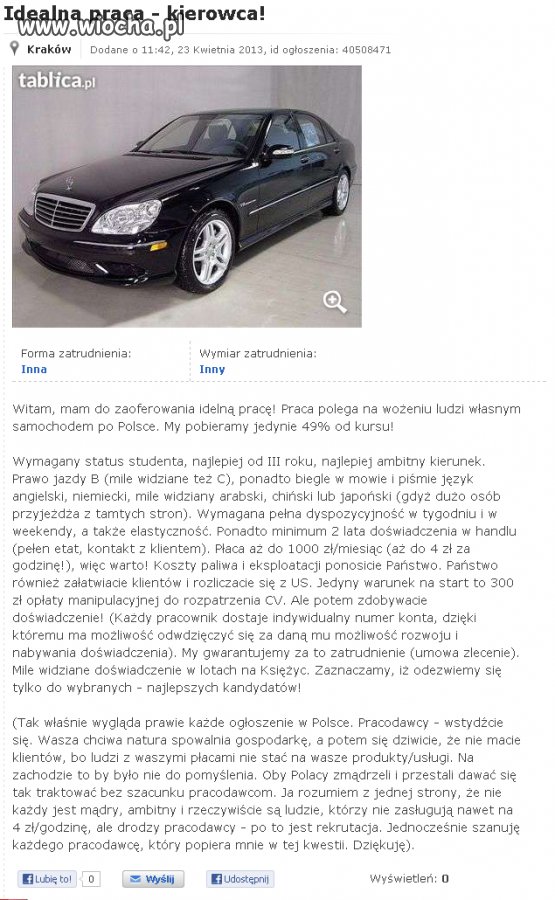 Idealna praca - kierowca!

www.wiocha.pl

Kraków Dodane o 11:42, 23 Kwietnia 2013, id ogłoszenia: 40508471

tablica.pl

Forma zatrudnienia:
Inna

Wymiar zatrudnienia:
Inny

Witam, mam do zaoferowania idelną pracę! Praca polega na wożeniu ludzi własnym samochodem po Polsce. My pobieramy jedynie 49% od kursu!

Wymagany status studenta, najlepiej od III roku, najlepiej ambitny kierunek. Prawo jazdy B (mile widziane też C), ponadto biegle w mowie i piśmie język angielski, niemiecki, mile widziany arabski, chiński lub japoński (gdyż dużo osób przyjeżdża z tamtych stron). Wymagana pełna dyspozycyjność w tygodniu i w weekendy, a także elastyczność. Ponadto minimum 2 lata doświadczenia w handlu (pełen etat, kontakt z klientem). Płaca aż do 1000 zł/miesiąc (aż do 4 zł za godzinę!), więc warto! Koszty paliwa i eksploatacji ponosicie Państwo. Państwo również załatwiacie klientów i rozliczacie się z US. Jedyny warunek na start to 300 zł opłaty manipulacyjnej do rozpatrzenia CV. Ale potem zdobywacie doświadczenie! (Każdy pracownik dostaje indywidualny numer konta, dzięki któremu ma możliwość odwdzięczyć się za daną mu możliwość rozwoju i nabywania doświadczenia). My gwarantujemy za to zatrudnienie (umowa zlecenie). Mile widziane doświadczenie w lotach na Księżyc. Zaznaczamy, iż odezwiemy się tylko do wybranych - najlepszych kandydatów!

(Tak właśnie wygląda prawie każde ogłoszenie w Polsce. Pracodawcy - wstydźcie się. Wasza chciwa natura spowalnia gospodarkę, a potem się dziwicie, że nie macie klientów, bo ludzi z waszymi płacami nie stać na wasze produkty/usługi. Na zachodzie to by było nie do pomyślenia. Oby Polacy zmądrzeli i przestali dawać się tak traktować bez szacunku pracodawcom. Ja rozumiem z jednej strony, że nie każdy jest mądry, ambitny i rzeczywiście są ludzie, którzy nie zasługują nawet na 4 zł/godzinę, ale drodzy pracodawcy - po to jest rekrutacja. Jednocześnie szanuję każdego pracodawcę, który popiera mnie w tej kwestii. Dziękuję).

Lubię to! 0 Wyślij Udostępnij Wyświetleń: 0